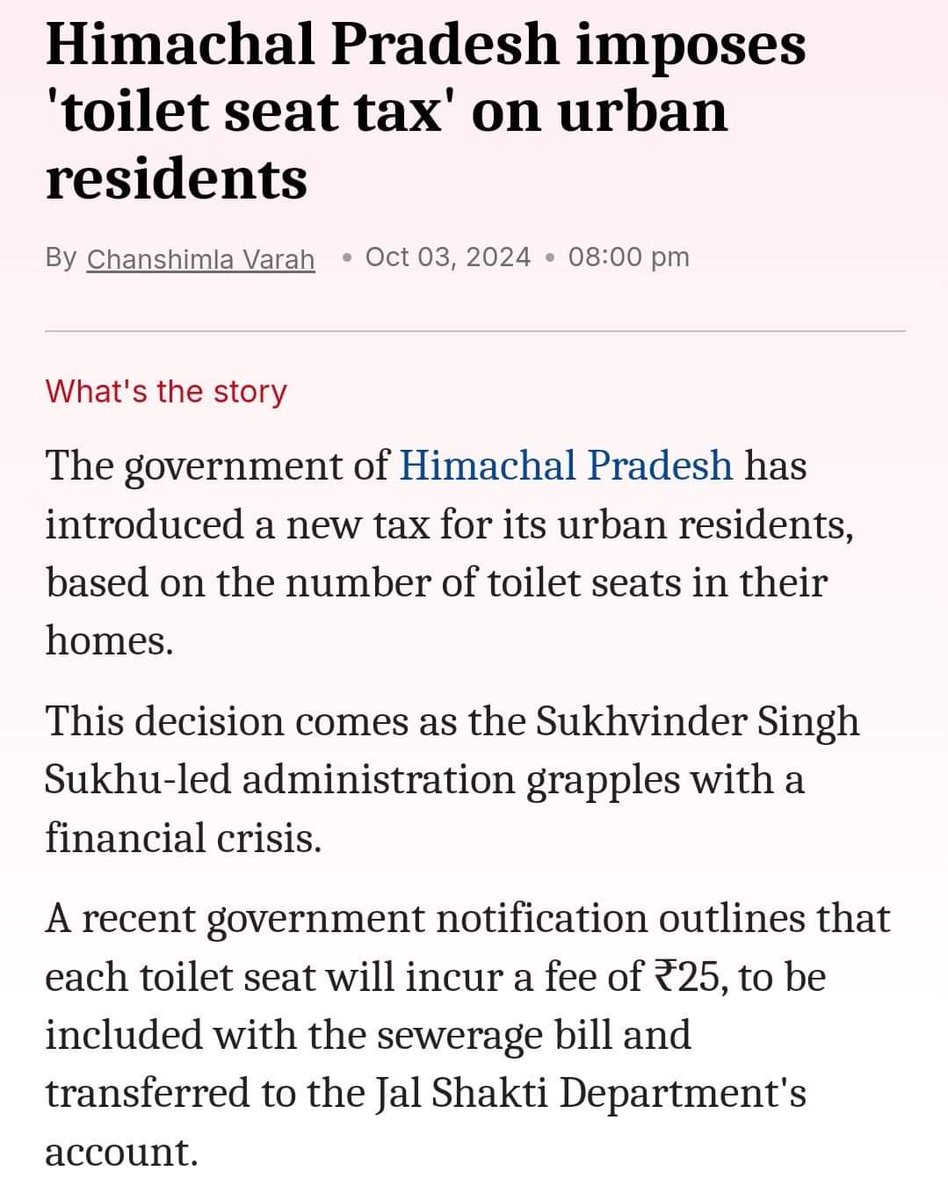 Himachal Pradesh imposes 'toilet seat tax' on urban residents

By Chanshimla Varah • Oct 03, 2024 • 08:00 pm

What's the story

The government of Himachal Pradesh has introduced a new tax for its urban residents, based on the number of toilet seats in their homes.

This decision comes as the Sukhvinder Singh Sukhu-led administration grapples with a financial crisis.

A recent government notification outlines that each toilet seat will incur a fee of ₹25, to be included with the sewerage bill and transferred to the Jal Shakti Department's account.